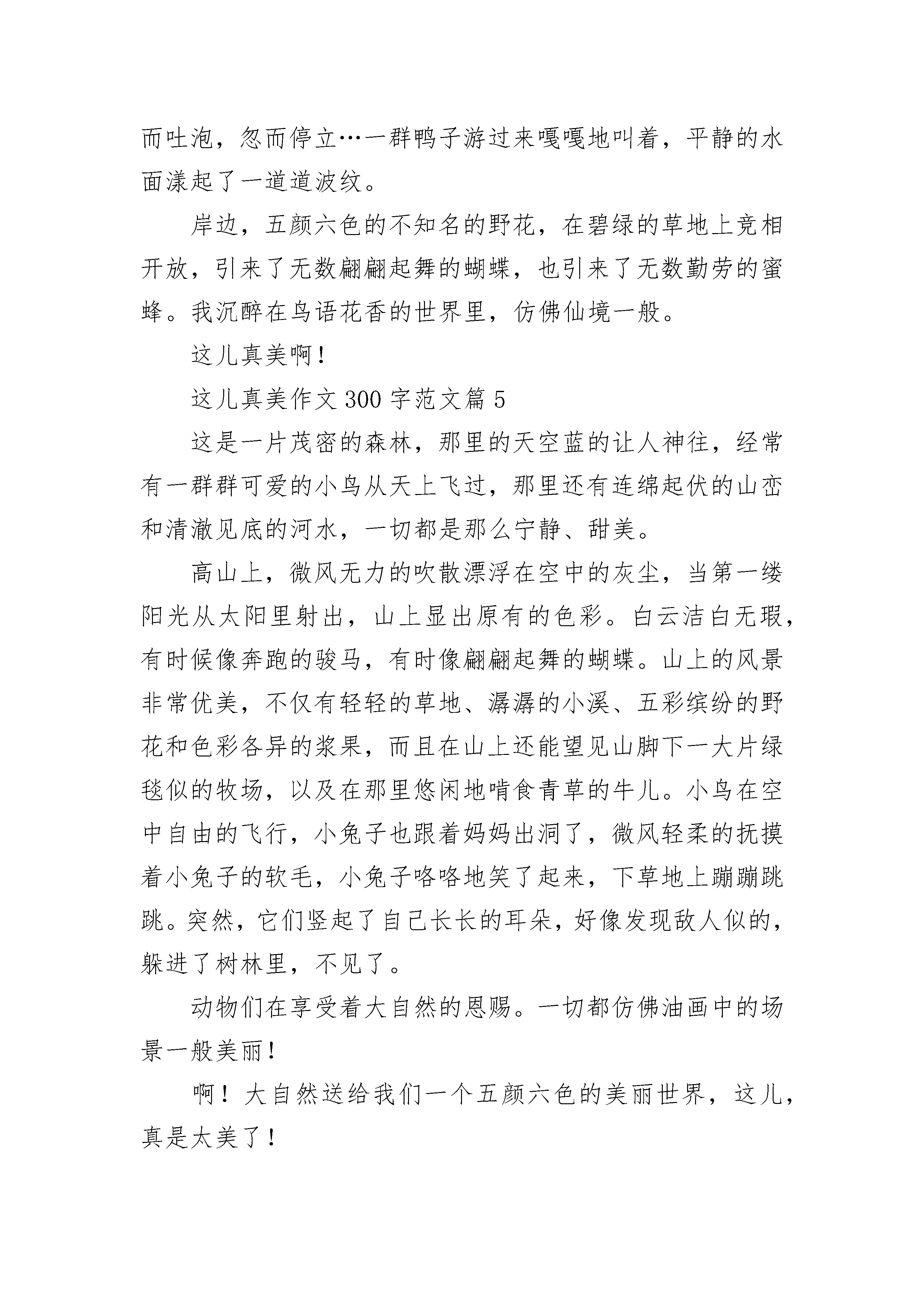 而吐泡，忽而停立…一群鸭子游过来嘎嘎地叫着，平静的水面漾起了一道道波纹。

岸边，五颜六色的不知名的野花，在碧绿的草地上竞相开放，引来了无数翩翩起舞的蝴蝶，也引来了无数勤劳的蜜蜂。我沉醉在鸟语花香的世界里，仿佛仙境一般。

这儿真美啊！

这儿真美作文 300 字范文篇 5

这是一片茂密的森林，那里的天空蓝的让人神往，经常有一群群可爱的小鸟从天上飞过，那里还有连绵起伏的山峦和清澈见底的河水，一切都是那么宁静、甜美。

高山上，微风无力的吹散漂浮在空中的灰尘，当第一缕阳光从太阳里射出，山上显出原有的色彩。白云洁白无瑕，有时候像奔跑的骏马，有时像翩翩起舞的蝴蝶。山上的风景非常优美，不仅有轻轻的草地、潺潺的小溪、五彩缤纷的野花和色彩各异的浆果，而且在山上还能望见山脚下一大片绿毯似的牧场，以及在那里悠闲地啃食青草的牛儿。小鸟在空中自由的飞行，小兔子也跟着妈妈出洞了，微风轻柔的抚摸着小兔子的软毛，小兔子咯咯地笑了起来，下草地上蹦蹦跳跳。突然，它们竖起了自己长长的耳朵，好像发现敌人似的，躲进了树林里，不见了。

动物们在享受着大自然的恩赐。一切都仿佛油画中的场景一般美丽！

啊！大自然送给我们一个五颜六色的美丽世界，这儿，真是太美了！